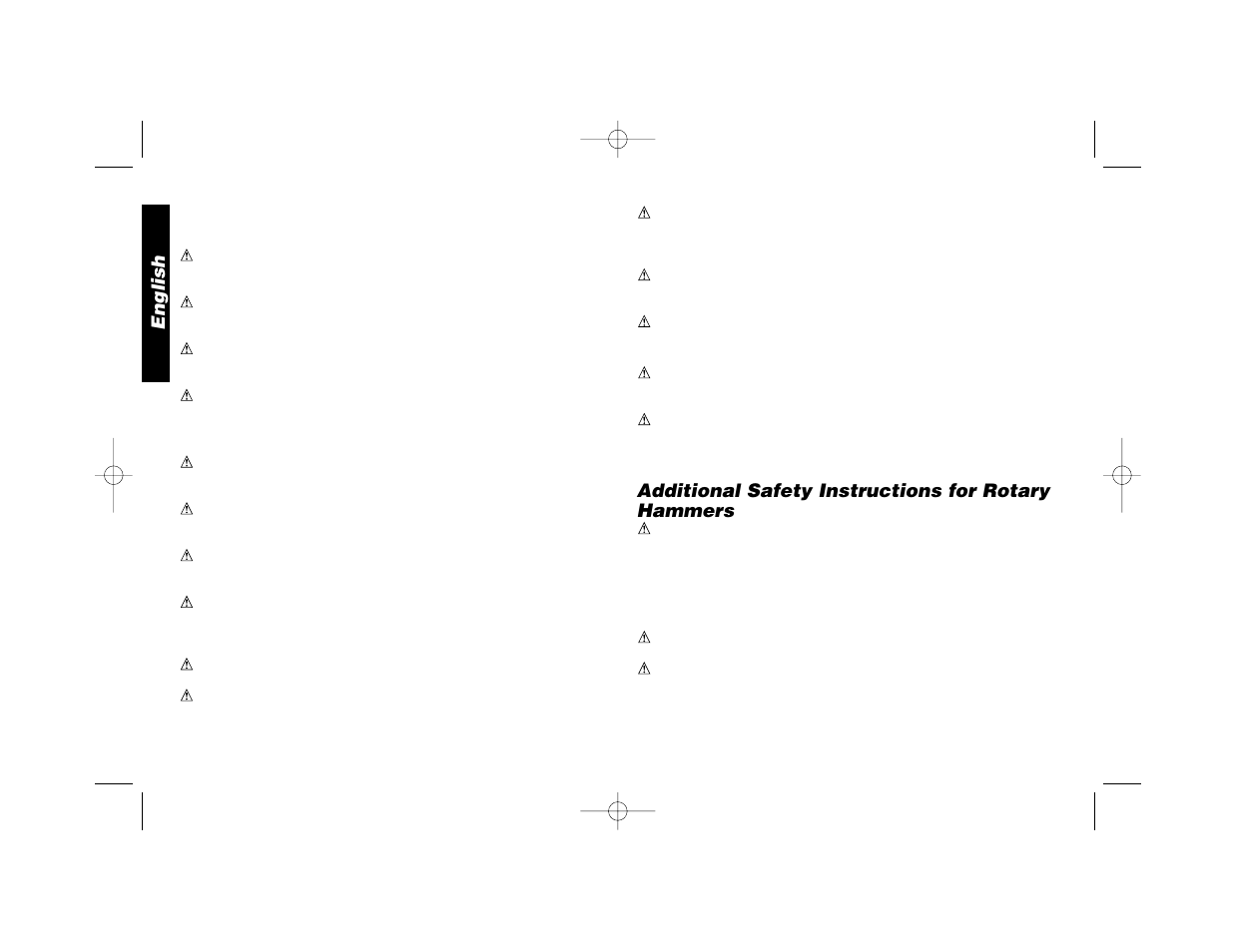 English

Additional Safety Instructions for Rotary Hammers